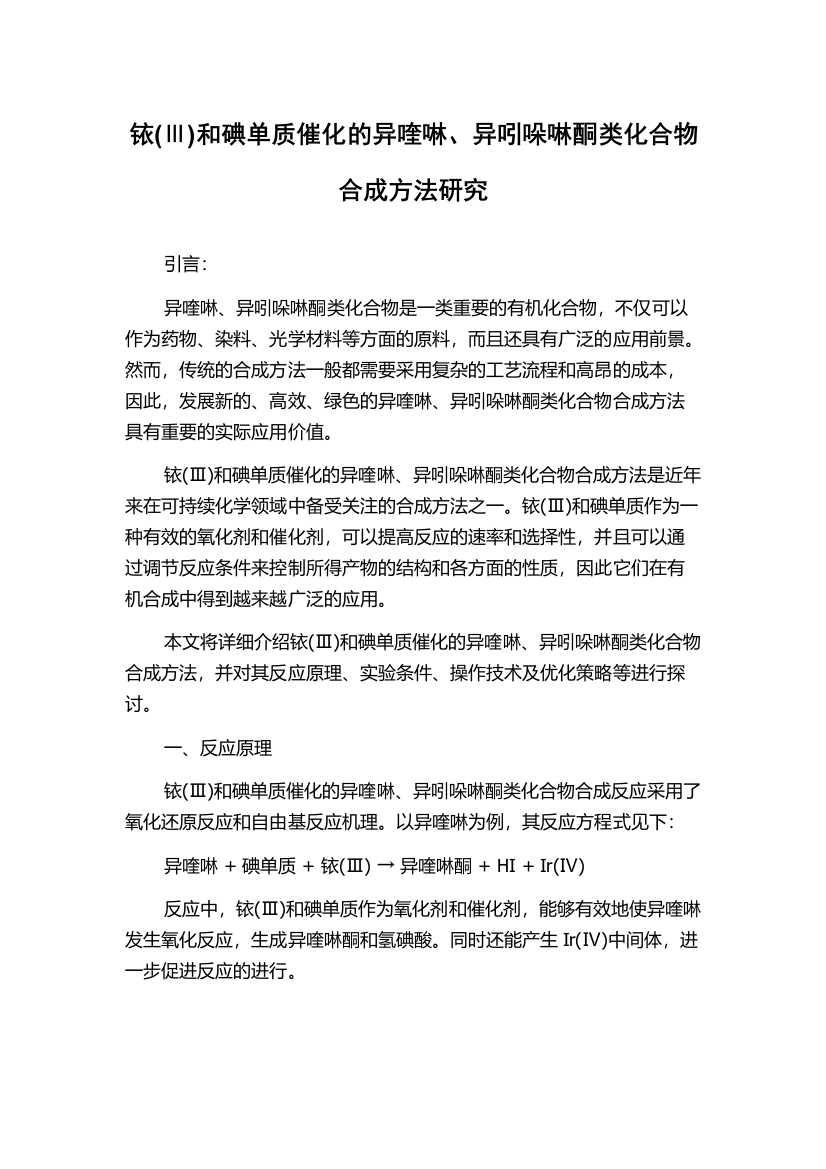 铱(Ⅲ)和碘单质催化的异喹啉、异吲哚啉酮类化合物合成方法研究

引言:

异喹啉、异吲哚啉酮类化合物是一类重要的有机化合物，不仅可以作为药物、染料、光学材料等方面的原料，而且还具有广泛的应用前景。然而，传统的合成方法一般都需要采用复杂的工艺流程和高昂的成本，因此，发展新的、高效、绿色的异喹啉、异吲哚啉酮类化合物合成方法具有重要的实际应用价值。

铱(Ⅲ)和碘单质催化的异喹啉、异吲哚啉酮类化合物合成方法是近年来在可持续化学领域中备受关注的合成方法之一。铱(Ⅲ)和碘单质作为一种有效的氧化剂和催化剂，可以提高反应的速率和选择性，并且可以通过调节反应条件来控制所得产物的结构和各方面的性质，因此它们在有机合成中得到越来越广泛的应用。

本文将详细介绍铱(Ⅲ)和碘单质催化的异喹啉、异吲哚啉酮类化合物合成方法，并对其反应原理、实验条件、操作技术及优化策略等进行探讨。

一、反应原理

铱(Ⅲ)和碘单质催化的异喹啉、异吲哚啉酮类化合物合成反应采用了氧化还原反应和自由基反应机理。以异喹啉为例，其反应方程式见下:

异喹啉 + 碘单质 + 铱(Ⅲ) → 异喹啉酮 + HI + Ir(Ⅳ)

反应中，铱(Ⅲ)和碘单质作为氧化剂和催化剂，能够有效地使异喹啉发生氧化反应，生成异喹啉酮和氢碘酸。同时还能产生 Ir(Ⅳ)中间体，进一步促进反应的进行。